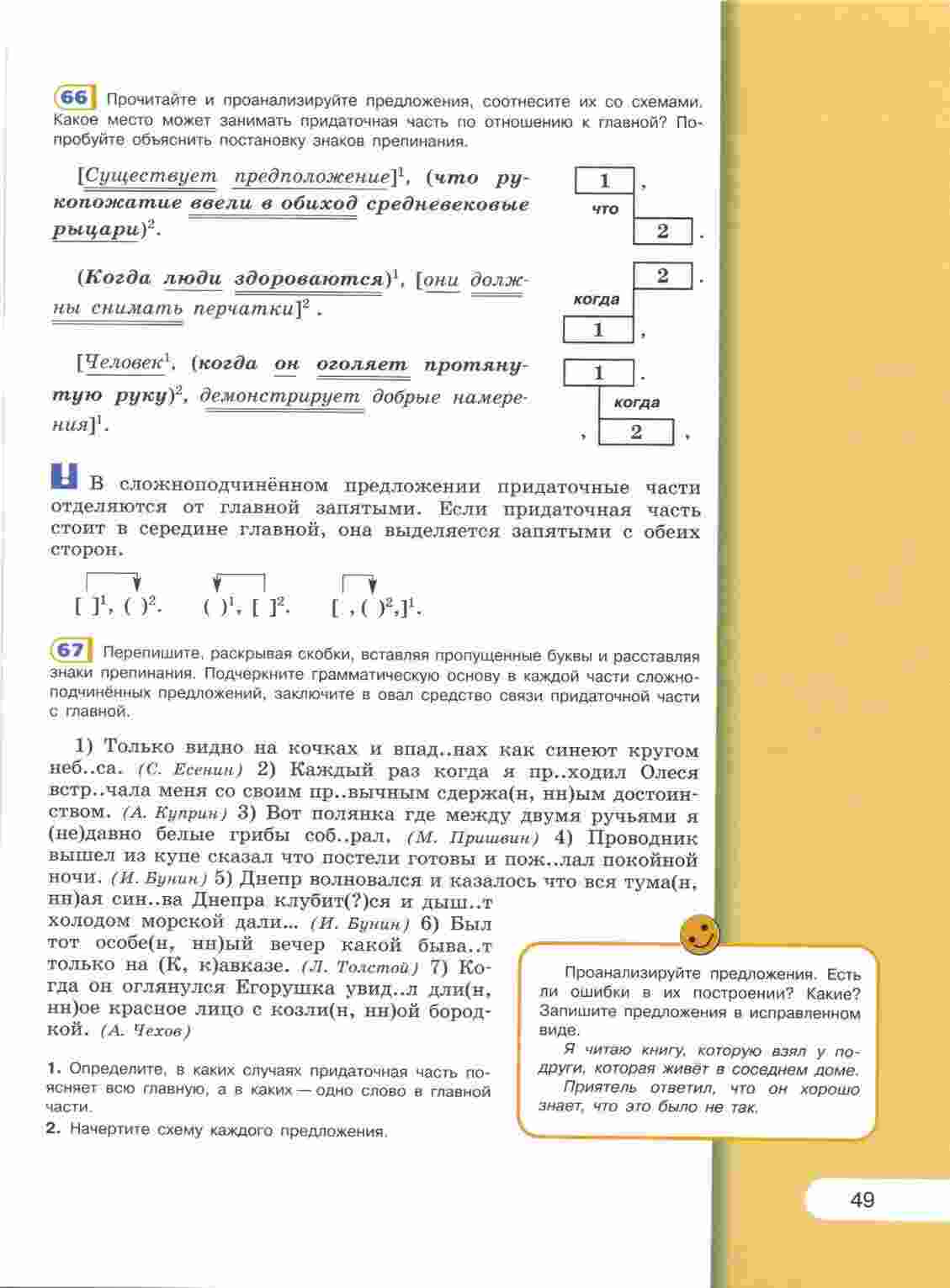 66 Прочитайте и проанализируйте предложения, соотнесите их со схемами. Какое место может занимать придаточная часть по отношению к главной? Попробуйте объяснить постановку знаков препинания.

[Существует предположение]$^1$, (что рукопожатие ввели в обиход средневековые рыцари)$^2$.

1 ,
что
2 .

(Когда люди здороваются)$^1$, [они должны снимать перчатки]$^2$ .

2 .
когда
1 ,

[Человек$^1$, (когда он оголяет протянутую руку)$^2$, демонстрирует добрые намерения]$^1$.

1 .
когда
, 2 ,

! В сложноподчинённом предложении придаточные части отделяются от главной запятыми. Если придаточная часть стоит в середине главной, она выделяется запятыми с обеих сторон.

[ ]$^1$, ( )$^2$.   ( )$^1$, [ ]$^2$.   [ , ( )$^2$,]$^1$.

67 Перепишите, раскрывая скобки, вставляя пропущенные буквы и расставляя знаки препинания. Подчеркните грамматическую основу в каждой части сложноподчинённых предложений, заключите в овал средство связи придаточной части с главной.

1) Только видно на кочках и впад..нах как синеют кругом неб..са. (С. Есенин) 2) Каждый раз когда я пр..ходил Олеся встр..чала меня со своим пр..вычным сдержа(н, нн)ым достоинством. (А. Куприн) 3) Вот полянка где между двумя ручьями я (не)давно белые грибы соб..рал. (М. Пришвин) 4) Проводник вышел из купе сказал что постели готовы и пож..лал покойной ночи. (И. Бунин) 5) Днепр волновался и казалось что вся тума(н, нн)ая син..ва Днепра клубит(?)ся и дыш..т холодом морской дали... (И. Бунин) 6) Был тот особе(н, нн)ый вечер какой быва..т только на (К, к)авказе. (Л. Толстой) 7) Когда он оглянулся Егорушка увид..л дли(н, нн)ое красное лицо с козли(н, нн)ой бородкой. (А. Чехов)

1. Определите, в каких случаях придаточная часть поясняет всю главную, а в каких — одно слово в главной части.
2. Начертите схему каждого предложения.

Проанализируйте предложения. Есть ли ошибки в их построении? Какие? Запишите предложения в исправленном виде.
Я читаю книгу, которую взял у подруги, которая живёт в соседнем доме.
Приятель ответил, что он хорошо знает, что это было не так.

49